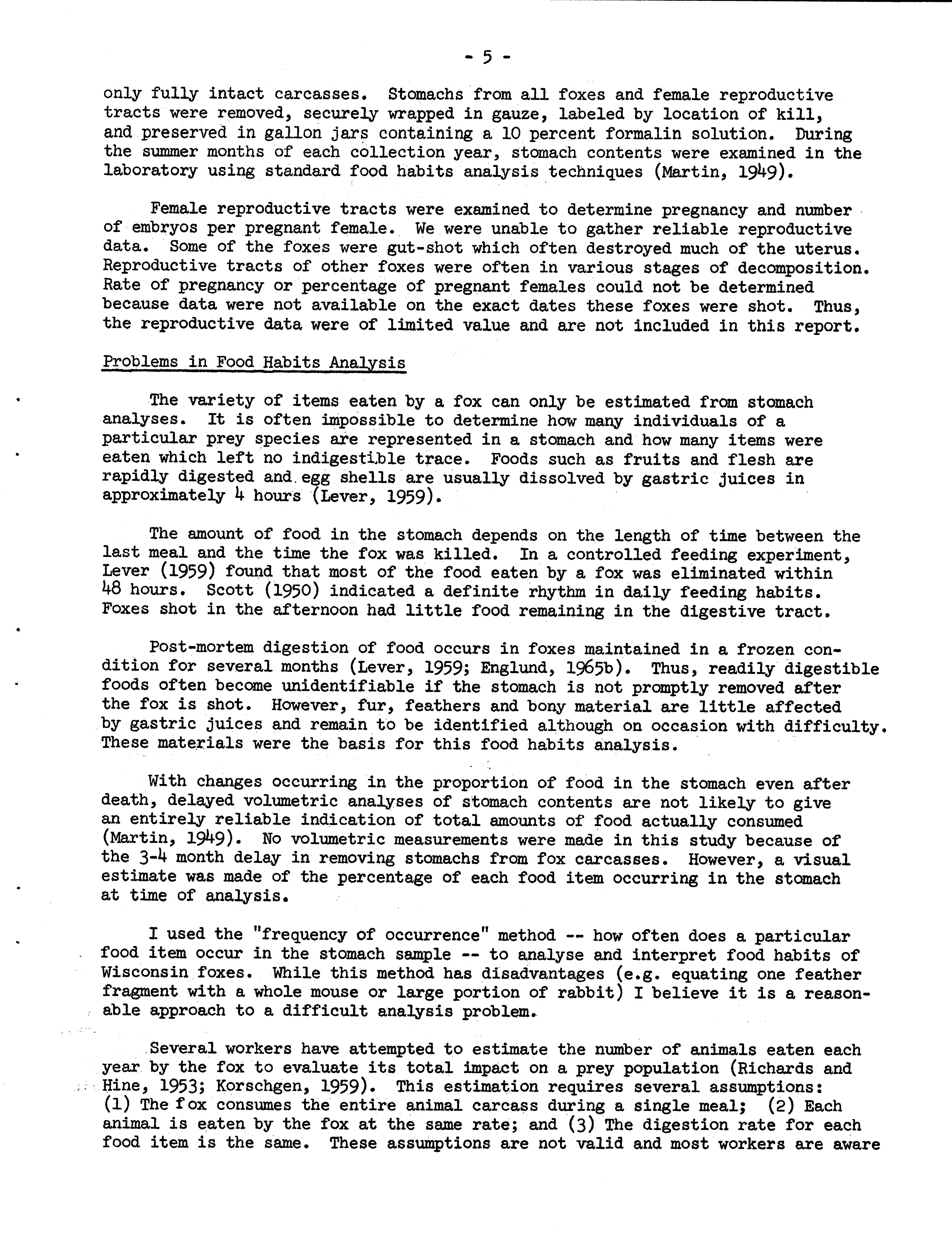 - 5 -

only fully intact carcasses. Stomachs from all foxes and female reproductive tracts were removed, securely wrapped in gauze, labeled by location of kill, and preserved in gallon jars containing a 10 percent formalin solution. During the summer months of each collection year, stomach contents were examined in the laboratory using standard food habits analysis techniques (Martin, 1949).

Female reproductive tracts were examined to determine pregnancy and number of embryos per pregnant female. We were unable to gather reliable reproductive data. Some of the foxes were gut-shot which often destroyed much of the uterus. Reproductive tracts of other foxes were often in various stages of decomposition. Rate of pregnancy or percentage of pregnant females could not be determined because data were not available on the exact dates these foxes were shot. Thus, the reproductive data were of limited value and are not included in this report.

Problems in Food Habits Analysis

The variety of items eaten by a fox can only be estimated from stomach analyses. It is often impossible to determine how many individuals of a particular prey species are represented in a stomach and how many items were eaten which left no indigestible trace. Foods such as fruits and flesh are rapidly digested and egg shells are usually dissolved by gastric juices in approximately 4 hours (Lever, 1959).

The amount of food in the stomach depends on the length of time between the last meal and the time the fox was killed. In a controlled feeding experiment, Lever (1959) found that most of the food eaten by a fox was eliminated within 48 hours. Scott (1950) indicated a definite rhythm in daily feeding habits. Foxes shot in the afternoon had little food remaining in the digestive tract.

Post-mortem digestion of food occurs in foxes maintained in a frozen condition for several months (Lever, 1959; Englund, 1965b). Thus, readily digestible foods often become unidentifiable if the stomach is not promptly removed after the fox is shot. However, fur, feathers and bony material are little affected by gastric juices and remain to be identified although on occasion with difficulty. These materials were the basis for this food habits analysis.

With changes occurring in the proportion of food in the stomach even after death, delayed volumetric analyses of stomach contents are not likely to give an entirely reliable indication of total amounts of food actually consumed (Martin, 1949). No volumetric measurements were made in this study because of the 3-4 month delay in removing stomachs from fox carcasses. However, a visual estimate was made of the percentage of each food item occurring in the stomach at time of analysis.

I used the "frequency of occurrence" method -- how often does a particular food item occur in the stomach sample -- to analyse and interpret food habits of Wisconsin foxes. While this method has disadvantages (e.g. equating one feather fragment with a whole mouse or large portion of rabbit) I believe it is a reasonable approach to a difficult analysis problem.

Several workers have attempted to estimate the number of animals eaten each year by the fox to evaluate its total impact on a prey population (Richards and Hine, 1953; Korschgen, 1959). This estimation requires several assumptions: (1) The fox consumes the entire animal carcass during a single meal; (2) Each animal is eaten by the fox at the same rate; and (3) The digestion rate for each food item is the same. These assumptions are not valid and most workers are aware